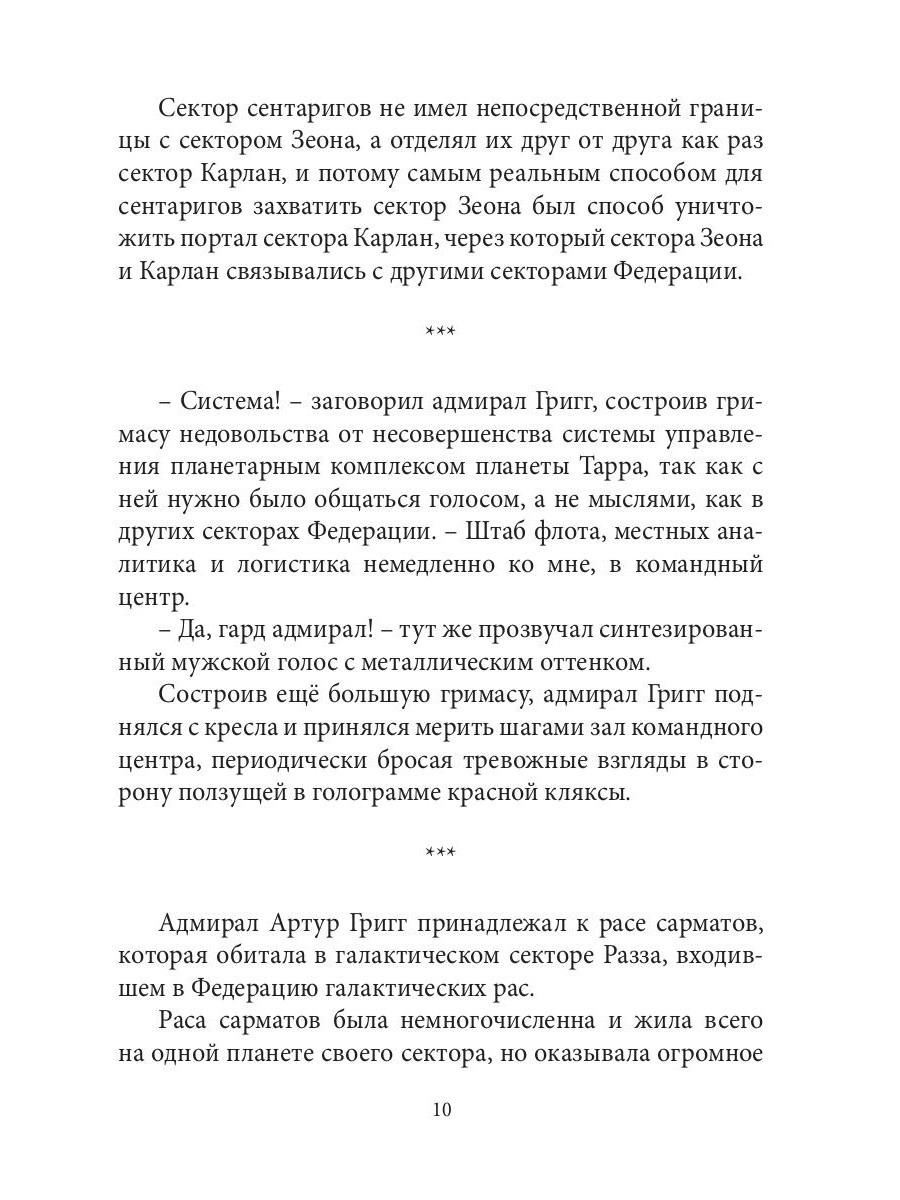 Сектор сентаригов не имел непосредственной границы с сектором Зеона, а отделял их друг от друга как раз сектор Карлан, и потому самым реальным способом для сентаригов захватить сектор Зеона был способ уничтожить портал сектора Карлан, через который сектора Зеона и Карлан связывались с другими секторами Федерации.

***

– Система! – заговорил адмирал Григг, состроив гримасу недовольства от несовершенства системы управления планетарным комплексом планеты Тарра, так как с ней нужно было общаться голосом, а не мыслями, как в других секторах Федерации. – Штаб флота, местных аналитика и логистика немедленно ко мне, в командный центр.

– Да, гард адмирал! – тут же прозвучал синтезированный мужской голос с металлическим оттенком.

Состроив ещё большую гримасу, адмирал Григг поднялся с кресла и принялся мерить шагами зал командного центра, периодически бросая тревожные взгляды в сторону ползущей в голограмме красной кляксы.

***

Адмирал Артур Григг принадлежал к расе сарматов, которая обитала в галактическом секторе Разза, входившем в Федерацию галактических рас.

Раса сарматов была немногочисленна и жила всего на одной планете своего сектора, но оказывала огромное

10